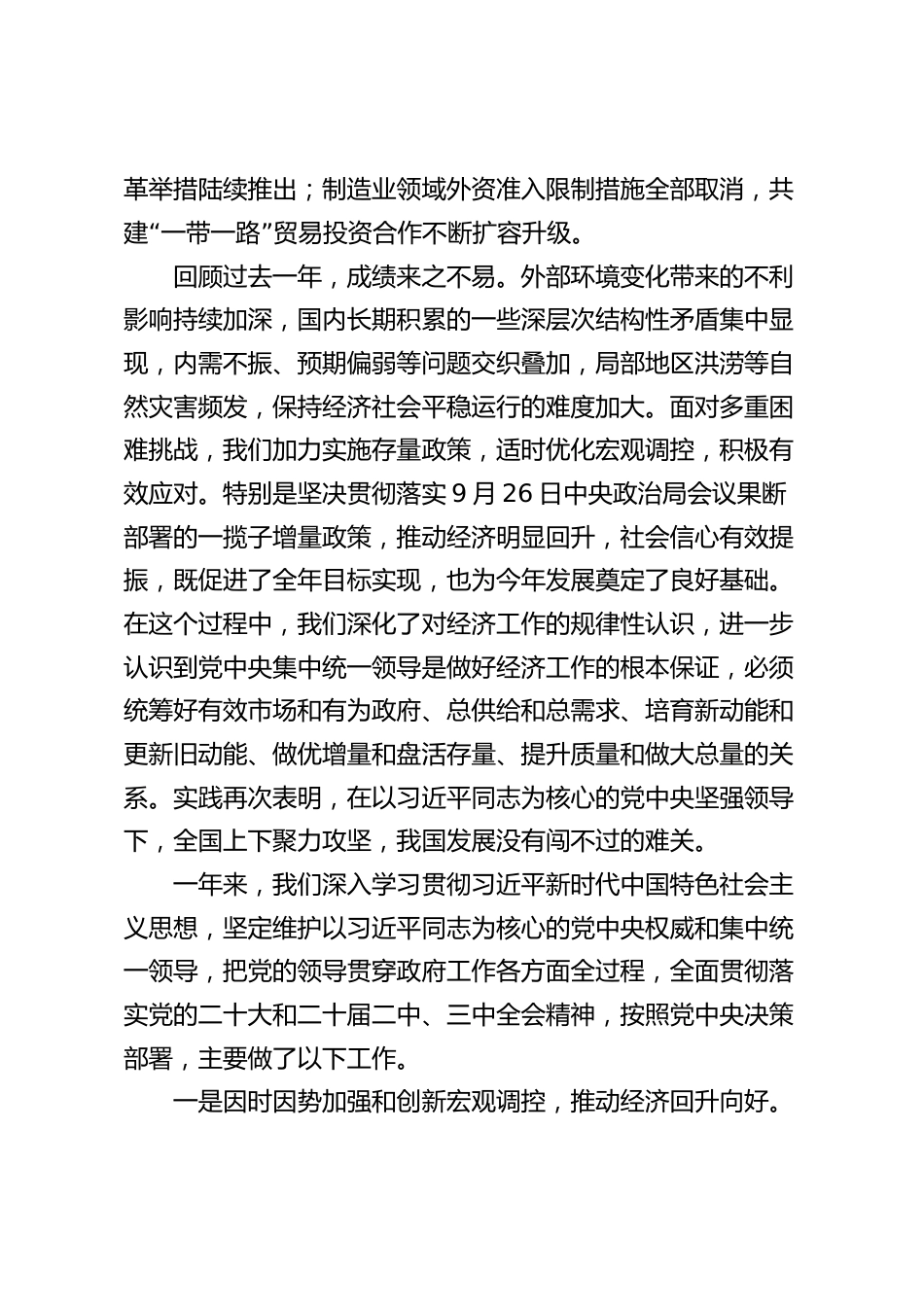 革举措陆续推出；制造业领域外资准入限制措施全部取消，共建“一带一路”贸易投资合作不断扩容升级。

回顾过去一年，成绩来之不易。外部环境变化带来的不利影响持续加深，国内长期积累的一些深层次结构性矛盾集中显现，内需不振、预期偏弱等问题交织叠加，局部地区洪涝等自然灾害频发，保持经济社会平稳运行的难度加大。面对多重困难挑战，我们加力实施存量政策，适时优化宏观调控，积极有效应对。特别是坚决贯彻落实 9 月 26 日中央政治局会议果断部署的一揽子增量政策，推动经济明显回升，社会信心有效提振，既促进了全年目标实现，也为今年发展奠定了良好基础。在这个过程中，我们深化了对经济工作的规律性认识，进一步认识到党中央集中统一领导是做好经济工作的根本保证，必须统筹好有效市场和有为政府、总供给和总需求、培育新动能和更新旧动能、做优增量和盘活存量、提升质量和做大总量的关系。实践再次表明，在以习近平同志为核心的党中央坚强领导下，全国上下聚力攻坚，我国发展没有闯不过的难关。

一年来，我们深入学习贯彻习近平新时代中国特色社会主义思想，坚定维护以习近平同志为核心的党中央权威和集中统一领导，把党的领导贯穿政府工作各方面全过程，全面贯彻落实党的二十大和二十届二中、三中全会精神，按照党中央决策部署，主要做了以下工作。

一是因时因势加强和创新宏观调控，推动经济回升向好。